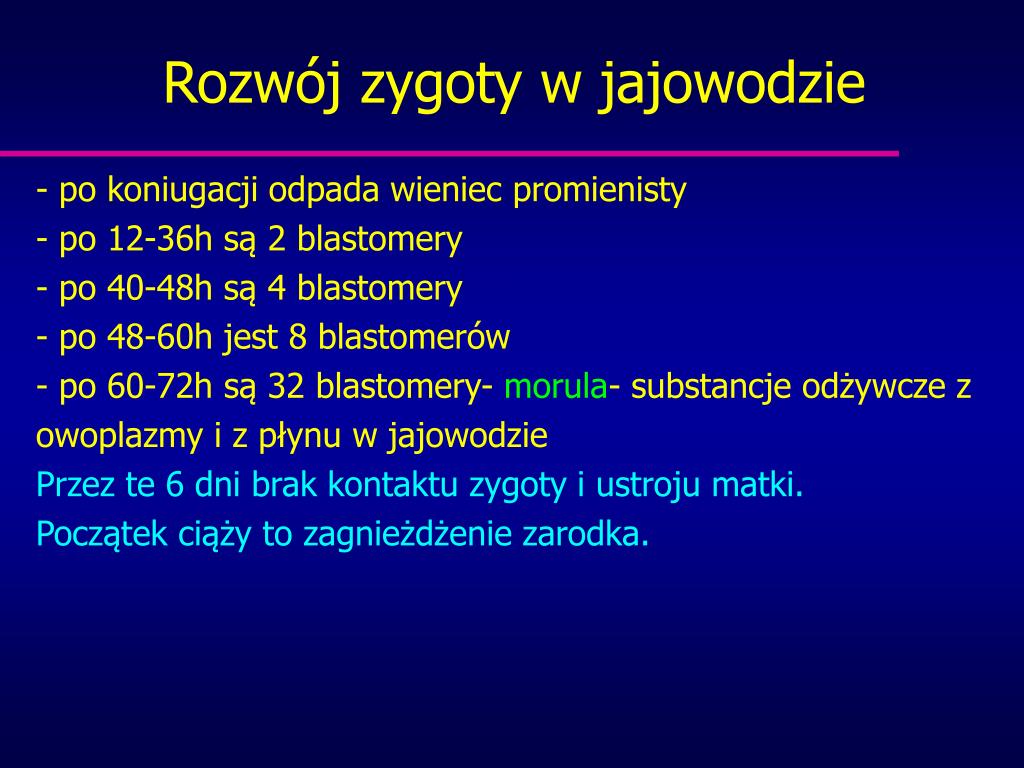 Rozwój zygoty w jajowodzie

- po koniugacji odpada wieniec promienisty
- po 12-36h są 2 blastomery
- po 40-48h są 4 blastomery
- po 48-60h jest 8 blastomerów
- po 60-72h są 32 blastomery- morula- substancje odżywcze z owoplazmy i z płynu w jajowodzie
Przez te 6 dni brak kontaktu zygoty i ustroju matki.
Początek ciąży to zagnieżdżenie zarodka.